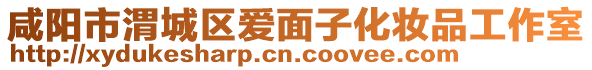 咸阳市渭城区爱面子化妆品工作室
http://xydukesharp.cn.coovee.com